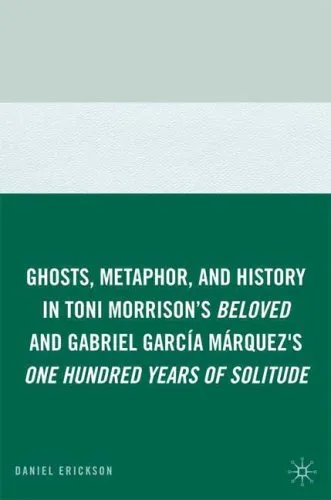 GHOSTS, METAPHOR, AND HISTORY IN TONI MORRISON'S BELOVED AND GABRIEL GARCÍA MÁRQUEZ'S ONE HUNDRED YEARS OF SOLITUDE

DANIEL ERICKSON